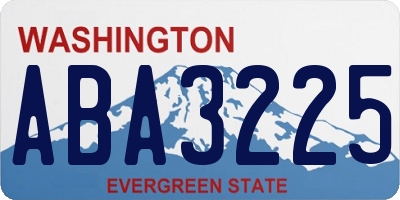 WASHINGTON

ABA3225

EVERGREEN STATE